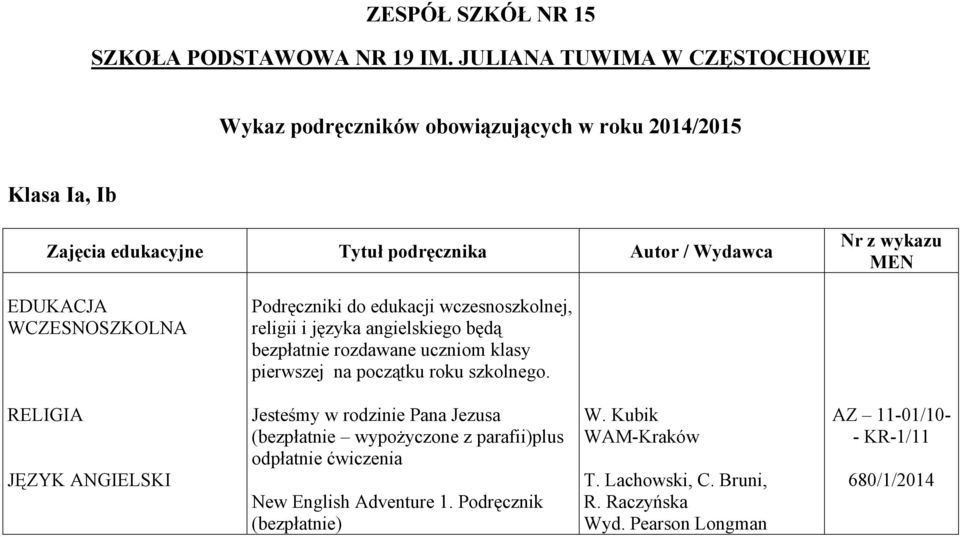 ZESPÓŁ SZKÓŁ NR 15

SZKOŁA PODSTAWOWA NR 19 IM. JULIANA TUWIMA W CZĘSTOCHOWIE

Wykaz podręczników obowiązujących w roku 2014/2015

Klasa Ia, Ib

| Zajęcia edukacyjne | Tytuł podręcznika | Autor / Wydawca | Nr z wykazu MEN |
|---|---|---|---|
| EDUKACJA WCZESNOSZKOLNA | Podręczniki do edukacji wczesnoszkolnej, religii i języka angielskiego będą bezpłatnie rozdawane uczniom klasy pierwszej na początku roku szkolnego. | | |
| RELIGIA | Jesteśmy w rodzinie Pana Jezusa (bezpłatnie – wypożyczone z parafii)plus odpłatnie ćwiczenia | W. Kubik WAM-Kraków | AZ – 11-01/10- - KR-1/11 |
| JĘZYK ANGIELSKI | New English Adventure 1. Podręcznik (bezpłatnie) | T. Lachowski, C. Bruni, R. Raczyńska Wyd. Pearson Longman | 680/1/2014 |